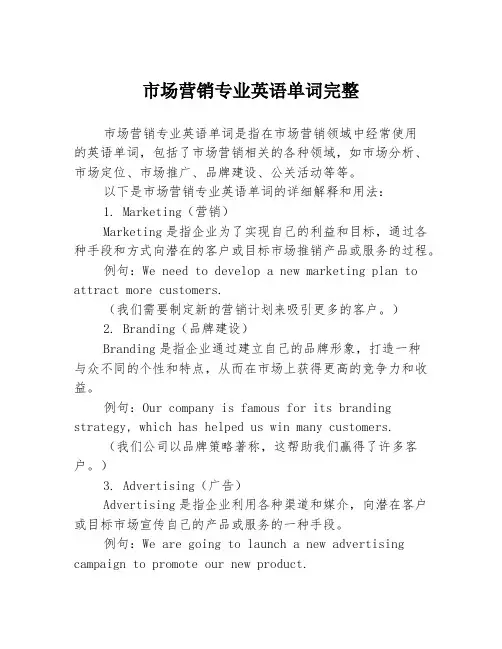 市场营销专业英语单词完整

市场营销专业英语单词是指在市场营销领域中经常使用的英语单词，包括了市场营销相关的各种领域，如市场分析、市场定位、市场推广、品牌建设、公关活动等等。

以下是市场营销专业英语单词的详细解释和用法：

1. Marketing（营销）

Marketing 是指企业为了实现自己的利益和目标，通过各种手段和方式向潜在的客户或目标市场推销产品或服务的过程。

例句：We need to develop a new marketing plan to attract more customers.

（我们需要制定新的营销计划来吸引更多的客户。）

2. Branding（品牌建设）

Branding 是指企业通过建立自己的品牌形象，打造一种与众不同的个性和特点，从而在市场上获得更高的竞争力和收益。

例句：Our company is famous for its branding strategy, which has helped us win many customers.

（我们公司以品牌策略著称，这帮助我们赢得了许多客户。）

3. Advertising（广告）

Advertising 是指企业利用各种渠道和媒介，向潜在客户或目标市场宣传自己的产品或服务的一种手段。

例句：We are going to launch a new advertising campaign to promote our new product.